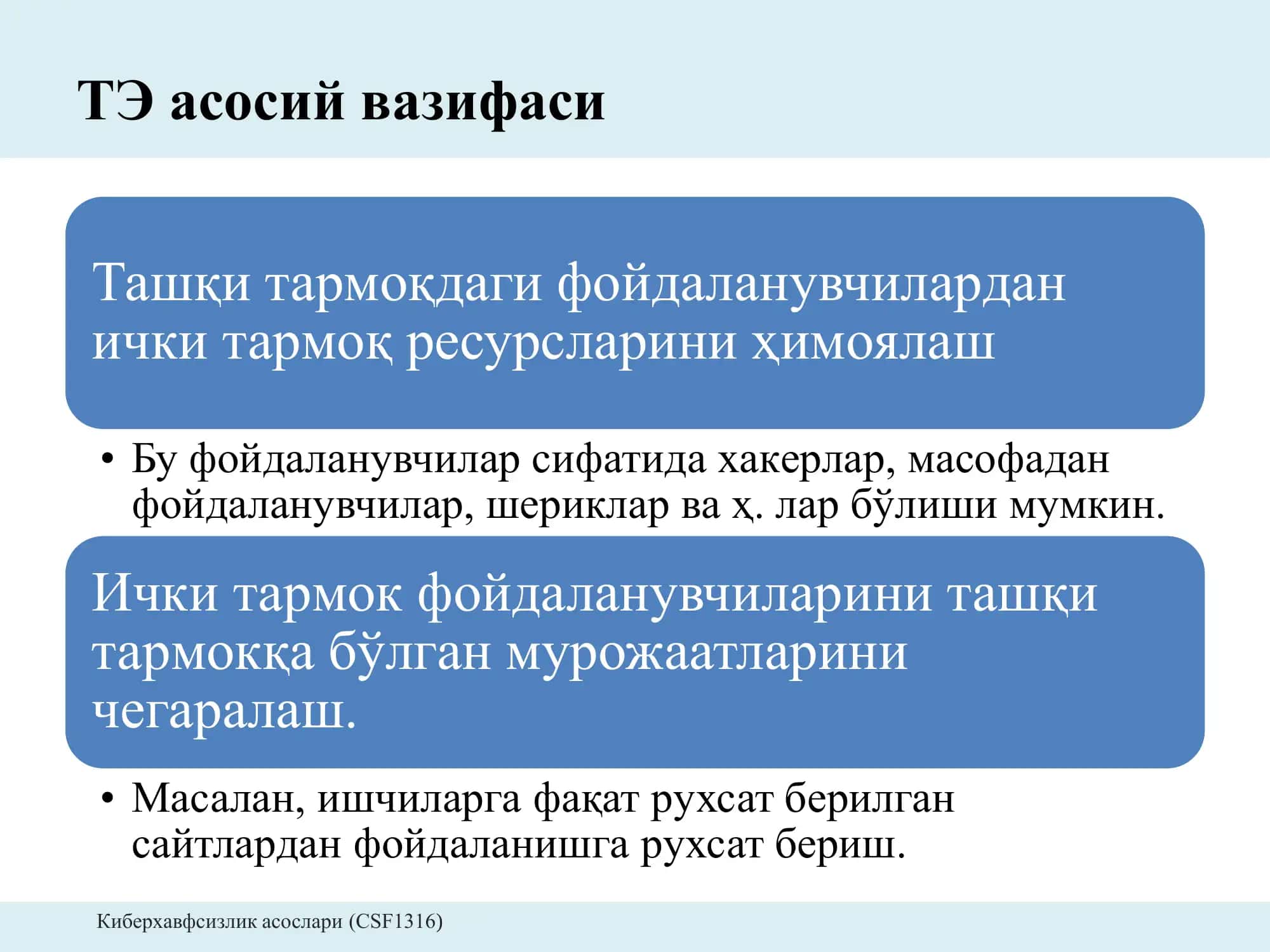 ТЭ асосий вазифаси

Ташқи тармоқдаги фойдаланувчилардан ички тармоқ ресурсларини ҳимоялаш

• Бу фойдаланувчилар сифатида хакерлар, масофадан фойдаланувчилар, шериклар ва ҳ. лар бўлиши мумкин.

Ички тармок фойдаланувчиларини ташқи тармокқа бўлган мурожаатларини чегаралаш.

• Масалан, ишчиларга фақат рухсат берилган сайтлардан фойдаланишга рухсат бериш.

Киберхавфсизлик асослари (CSF1316)